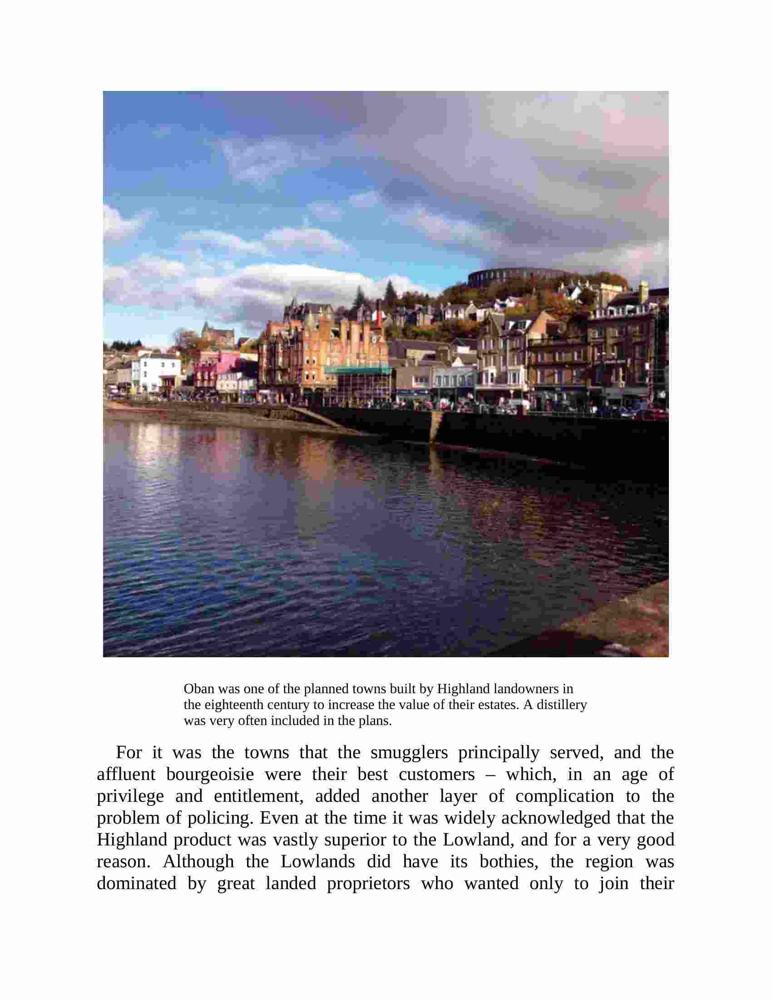 Oban was one of the planned towns built by Highland landowners in the eighteenth century to increase the value of their estates. A distillery was very often included in the plans.

For it was the towns that the smugglers principally served, and the affluent bourgeoisie were their best customers – which, in an age of privilege and entitlement, added another layer of complication to the problem of policing. Even at the time it was widely acknowledged that the Highland product was vastly superior to the Lowland, and for a very good reason. Although the Lowlands did have its bothies, the region was dominated by great landed proprietors who wanted only to join their